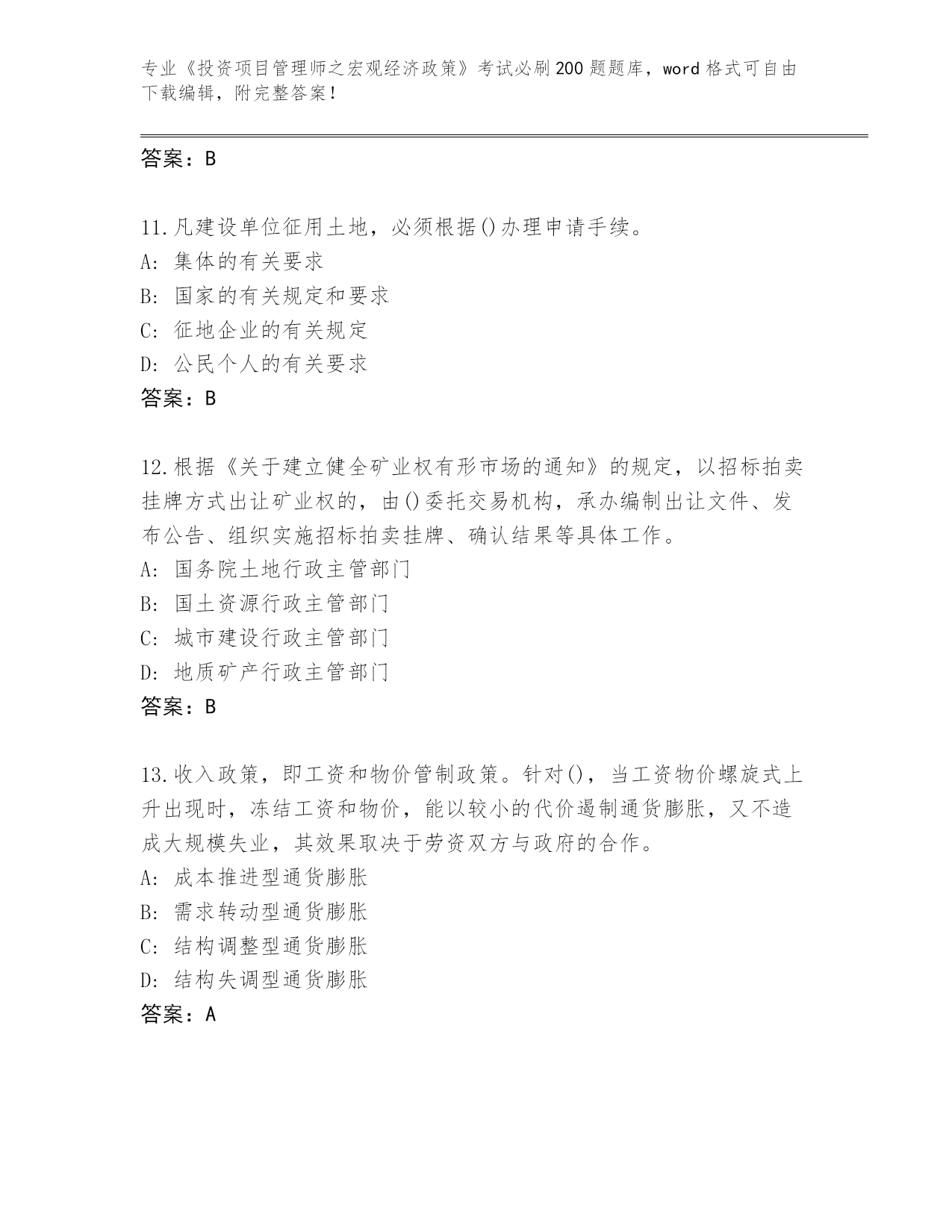 专业《投资项目管理师之宏观经济政策》考试必刷200题题库，word格式可自由下载编辑，附完整答案！

答案：B

11.凡建设单位征用土地，必须根据()办理申请手续。
A: 集体的有关要求
B: 国家的有关规定和要求
C: 征地企业的有关规定
D: 公民个人的有关要求
答案：B

12.根据《关于建立健全矿业权有形市场的通知》的规定，以招标拍卖挂牌方式出让矿业权的，由()委托交易机构，承办编制出让文件、发布公告、组织实施招标拍卖挂牌、确认结果等具体工作。
A: 国务院土地行政主管部门
B: 国土资源行政主管部门
C: 城市建设行政主管部门
D: 地质矿产行政主管部门
答案：B

13.收入政策，即工资和物价管制政策。针对()，当工资物价螺旋式上升出现时，冻结工资和物价，能以较小的代价遏制通货膨胀，又不造成大规模失业，其效果取决于劳资双方与政府的合作。
A: 成本推进型通货膨胀
B: 需求转动型通货膨胀
C: 结构调整型通货膨胀
D: 结构失调型通货膨胀
答案：A